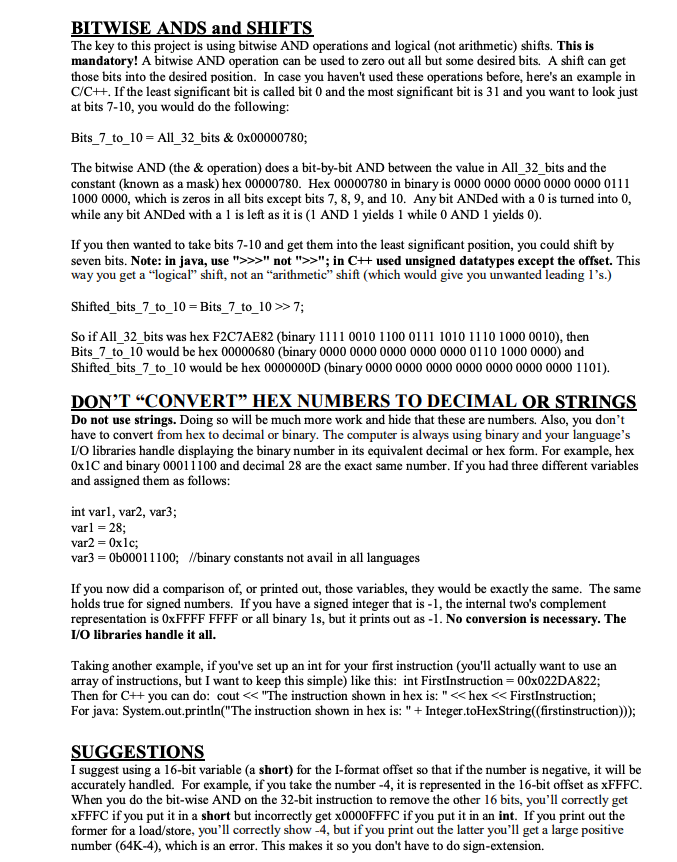 BITWISE ANDS and SHIFTS
The key to this project is using bitwise AND operations and logical (not arithmetic) shifts. This is mandatory! A bitwise AND operation can be used to zero out all but some desired bits. A shift can get those bits into the desired position. In case you haven't used these operations before, here's an example in C/C++. If the least significant bit is called bit 0 and the most significant bit is 31 and you want to look just at bits 7-10, you would do the following:

Bits_7_to_10 = All_32_bits & 0x00000780;

The bitwise AND (the & operation) does a bit-by-bit AND between the value in All_32_bits and the constant (known as a mask) hex 00000780. Hex 00000780 in binary is 0000 0000 0000 0000 0000 0111 1000 0000, which is zeros in all bits except bits 7, 8, 9, and 10. Any bit ANDed with a 0 is turned into 0, while any bit ANDed with a 1 is left as it is (1 AND 1 yields 1 while 0 AND 1 yields 0).

If you then wanted to take bits 7-10 and get them into the least significant position, you could shift by seven bits. Note: in java, use ">>>" not ">>"; in C++ used unsigned datatypes except the offset. This way you get a “logical” shift, not an “arithmetic” shift (which would give you unwanted leading 1’s.)

Shifted_bits_7_to_10 = Bits_7_to_10 >> 7;

So if All_32_bits was hex F2C7AE82 (binary 1111 0010 1100 0111 1010 1110 1000 0010), then Bits_7_to_10 would be hex 00000680 (binary 0000 0000 0000 0000 0000 0110 1000 0000) and Shifted_bits_7_to_10 would be hex 0000000D (binary 0000 0000 0000 0000 0000 0000 0000 1101).

DON’T “CONVERT” HEX NUMBERS TO DECIMAL OR STRINGS
Do not use strings. Doing so will be much more work and hide that these are numbers. Also, you don’t have to convert from hex to decimal or binary. The computer is always using binary and your language’s I/O libraries handle displaying the binary number in its equivalent decimal or hex form. For example, hex 0x1C and binary 00011100 and decimal 28 are the exact same number. If you had three different variables and assigned them as follows:

int var1, var2, var3;
var1 = 28;
var2 = 0x1c;
var3 = 0b00011100; //binary constants not avail in all languages

If you now did a comparison of, or printed out, those variables, they would be exactly the same. The same holds true for signed numbers. If you have a signed integer that is -1, the internal two's complement representation is 0xFFFF FFFF or all binary 1s, but it prints out as -1. No conversion is necessary. The I/O libraries handle it all.

Taking another example, if you've set up an int for your first instruction (you'll actually want to use an array of instructions, but I want to keep this simple) like this: int FirstInstruction = 00x022DA822;
Then for C++ you can do: cout << "The instruction shown in hex is: " << hex << FirstInstruction;
For java: System.out.println("The instruction shown in hex is: " + Integer.toHexString((firstinstruction)));

SUGGESTIONS
I suggest using a 16-bit variable (a short) for the I-format offset so that if the number is negative, it will be accurately handled. For example, if you take the number -4, it is represented in the 16-bit offset as xFFFC. When you do the bit-wise AND on the 32-bit instruction to remove the other 16 bits, you’ll correctly get xFFFC if you put it in a short but incorrectly get x0000FFFC if you put it in an int. If you print out the former for a load/store, you’ll correctly show -4, but if you print out the latter you’ll get a large positive number (64K-4), which is an error. This makes it so you don't have to do sign-extension.